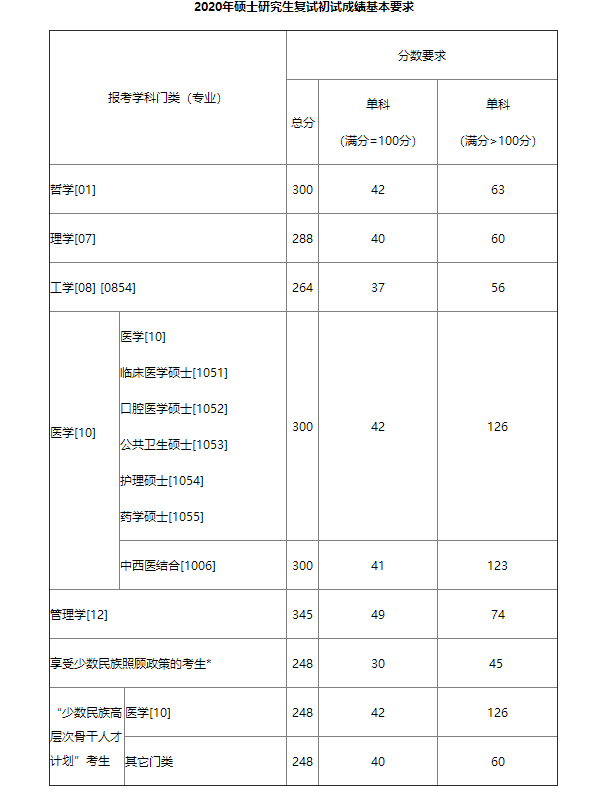 2020年硕士研究生复试初试成绩基本要求

| 报考学科门类（专业） | | 分数要求 | | |
|---|---|---|---|---|
| | | 总分 | 单科（满分=100分） | 单科（满分>100分） |
| 哲学[01] | | 300 | 42 | 63 |
| 理学[07] | | 288 | 40 | 60 |
| 工学[08] [0854] | | 264 | 37 | 56 |
| 医学[10] | 医学[10] 临床医学硕士[1051] 口腔医学硕士[1052] 公共卫生硕士[1053] 护理硕士[1054] 药学硕士[1055] | 300 | 42 | 126 |
| | 中西医结合[1006] | 300 | 41 | 123 |
| 管理学[12] | | 345 | 49 | 74 |
| 享受少数民族照顾政策的考生* | | 248 | 30 | 45 |
| “少数民族高层次骨干人才计划”考生 | 医学[10] | 248 | 42 | 126 |
| | 其它门类 | 248 | 40 | 60 |